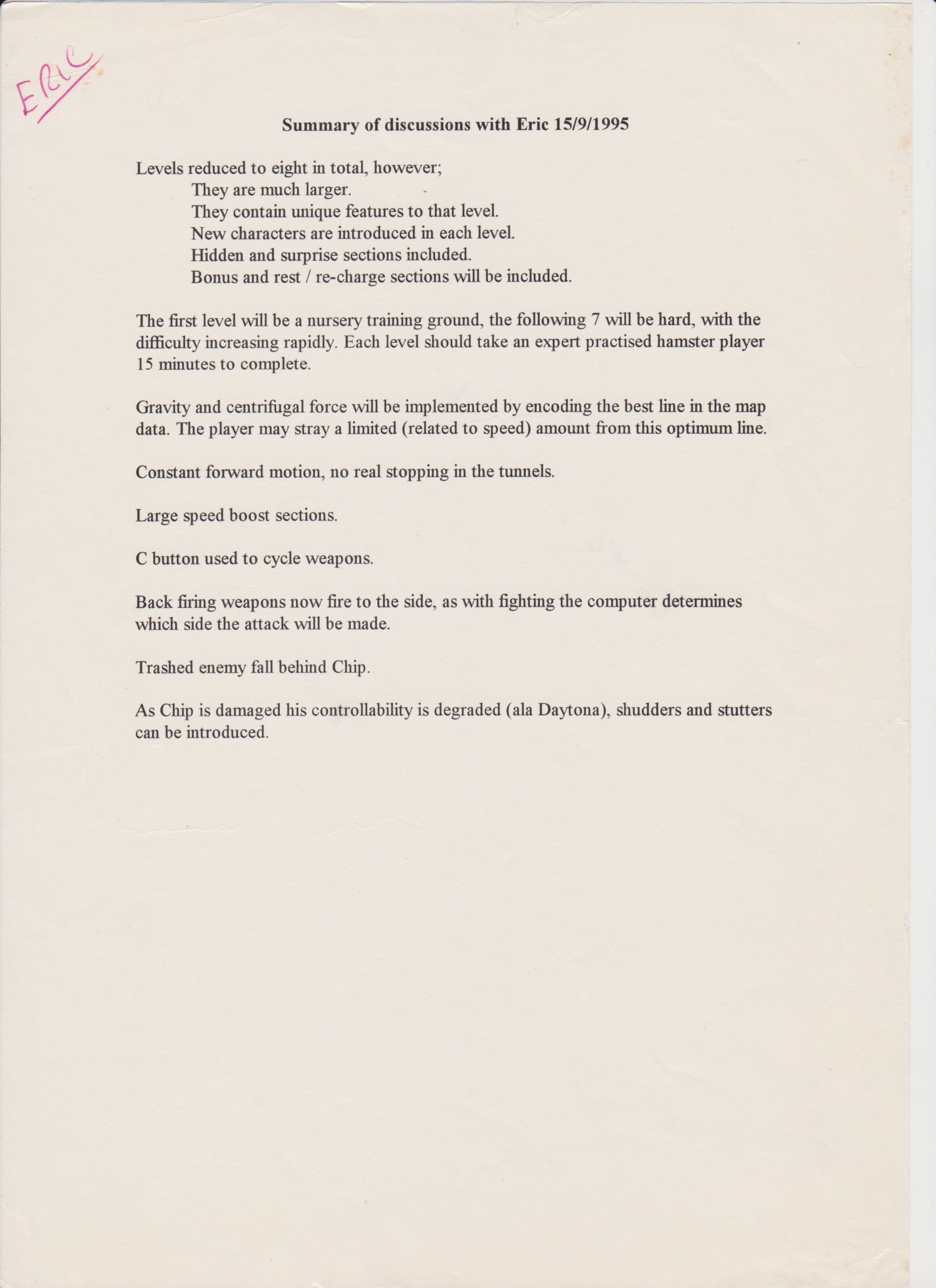 ERIC

Summary of discussions with Eric 15/9/1995

Levels reduced to eight in total, however;
They are much larger.
They contain unique features to that level.
New characters are introduced in each level.
Hidden and surprise sections included.
Bonus and rest / re-charge sections will be included.

The first level will be a nursery training ground, the following 7 will be hard, with the difficulty increasing rapidly. Each level should take an expert practised hamster player 15 minutes to complete.

Gravity and centrifugal force will be implemented by encoding the best line in the map data. The player may stray a limited (related to speed) amount from this optimum line.

Constant forward motion, no real stopping in the tunnels.

Large speed boost sections.

C button used to cycle weapons.

Back firing weapons now fire to the side, as with fighting the computer determines which side the attack will be made.

Trashed enemy fall behind Chip.

As Chip is damaged his controllability is degraded (ala Daytona), shudders and stutters can be introduced.